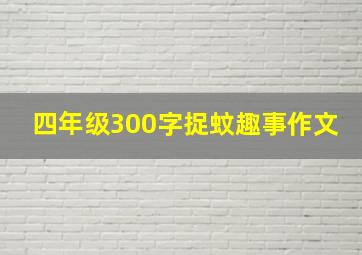 四年级300字捉蚊趣事作文